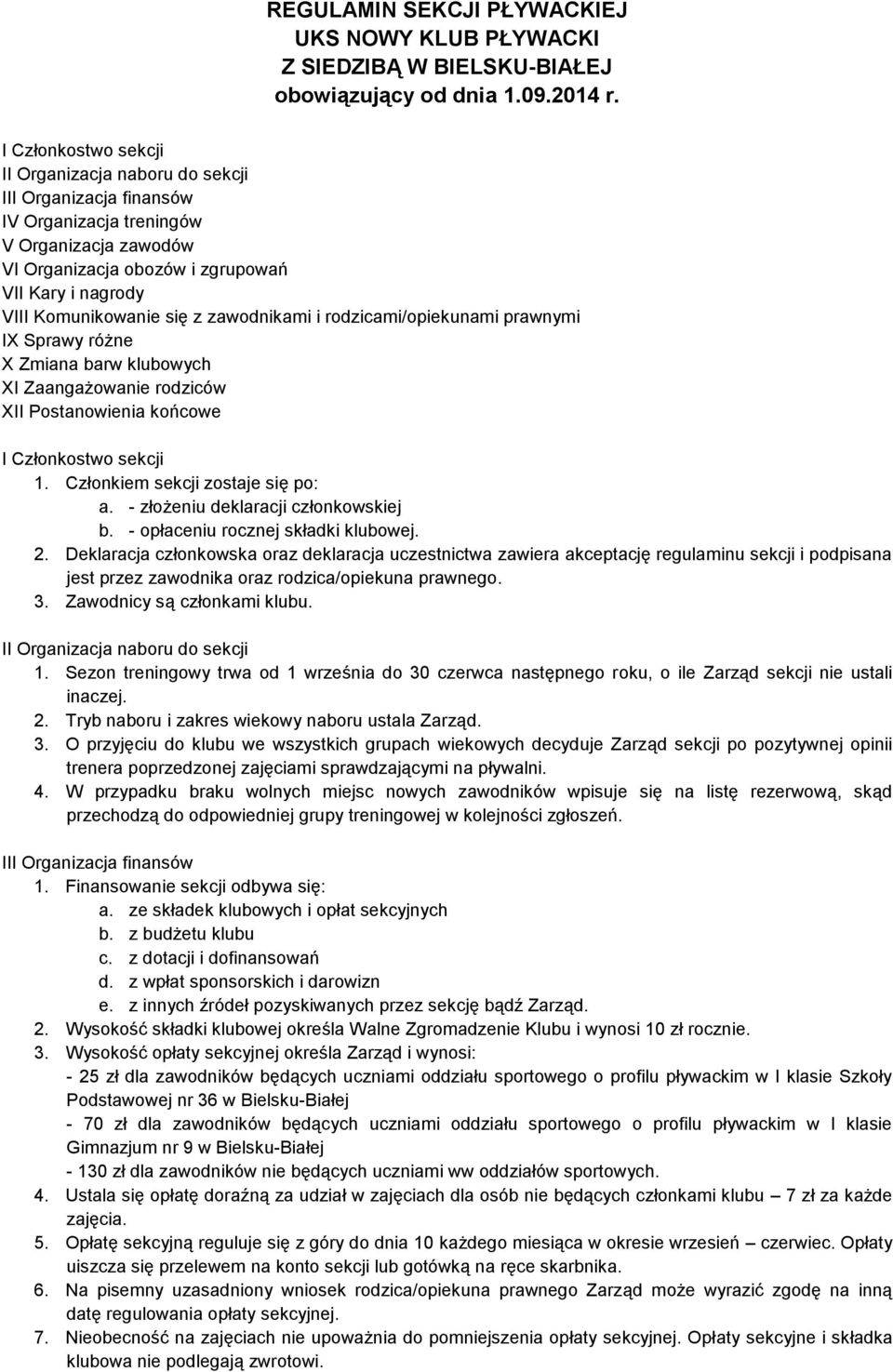 REGULAMIN SEKCJI PŁYWACKIEJ
UKS NOWY KLUB PŁYWACKI
Z SIEDZIBĄ W BIELSKU-BIAŁEJ
obowiązujący od dnia 1.09.2014 r.

I Członkostwo sekcji
II Organizacja naboru do sekcji
III Organizacja finansów
IV Organizacja treningów
V Organizacja zawodów
VI Organizacja obozów i zgrupowań
VII Kary i nagrody
VIII Komunikowanie się z zawodnikami i rodzicami/opiekunami prawnymi
IX Sprawy różne
X Zmiana barw klubowych
XI Zaangażowanie rodziców
XII Postanowienia końcowe

I Członkostwo sekcji
1. Członkiem sekcji zostaje się po:
a. - złożeniu deklaracji członkowskiej
b. - opłaceniu rocznej składki klubowej.
2. Deklaracja członkowska oraz deklaracja uczestnictwa zawiera akceptację regulaminu sekcji i podpisana jest przez zawodnika oraz rodzica/opiekuna prawnego.
3. Zawodnicy są członkami klubu.

II Organizacja naboru do sekcji
1. Sezon treningowy trwa od 1 września do 30 czerwca następnego roku, o ile Zarząd sekcji nie ustali inaczej.
2. Tryb naboru i zakres wiekowy naboru ustala Zarząd.
3. O przyjęciu do klubu we wszystkich grupach wiekowych decyduje Zarząd sekcji po pozytywnej opinii trenera poprzedzonej zajęciami sprawdzającymi na pływalni.
4. W przypadku braku wolnych miejsc nowych zawodników wpisuje się na listę rezerwową, skąd przechodzą do odpowiedniej grupy treningowej w kolejności zgłoszeń.

III Organizacja finansów
1. Finansowanie sekcji odbywa się:
a. ze składek klubowych i opłat sekcyjnych
b. z budżetu klubu
c. z dotacji i dofinansowań
d. z wpłat sponsorskich i darowizn
e. z innych źródeł pozyskiwanych przez sekcję bądź Zarząd.
2. Wysokość składki klubowej określa Walne Zgromadzenie Klubu i wynosi 10 zł rocznie.
3. Wysokość opłaty sekcyjnej określa Zarząd i wynosi:
- 25 zł dla zawodników będących uczniami oddziału sportowego o profilu pływackim w I klasie Szkoły Podstawowej nr 36 w Bielsku-Białej
- 70 zł dla zawodników będących uczniami oddziału sportowego o profilu pływackim w I klasie Gimnazjum nr 9 w Bielsku-Białej
- 130 zł dla zawodników nie będących uczniami ww oddziałów sportowych.
4. Ustala się opłatę doraźną za udział w zajęciach dla osób nie będących członkami klubu – 7 zł za każde zajęcia.
5. Opłatę sekcyjną reguluje się z góry do dnia 10 każdego miesiąca w okresie wrzesień – czerwiec. Opłaty uiszcza się przelewem na konto sekcji lub gotówką na ręce skarbnika.
6. Na pisemny uzasadniony wniosek rodzica/opiekuna prawnego Zarząd może wyrazić zgodę na inną datę regulowania opłaty sekcyjnej.
7. Nieobecność na zajęciach nie upoważnia do pomniejszenia opłaty sekcyjnej. Opłaty sekcyjne i składka klubowa nie podlegają zwrotowi.